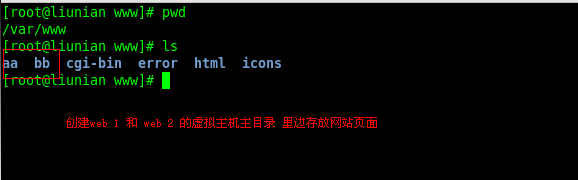 [root@liunian www]# pwd
/var/www
[root@liunian www]# ls
aa  bb  cgi-bin  error  html  icons
[root@liunian www]#

创建web 1 和 web 2 的虚拟主机主目录 里边存放网站页面